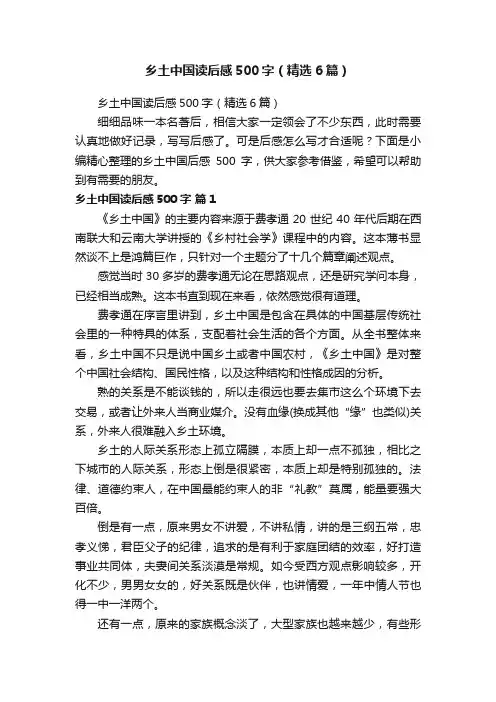 乡土中国读后感500字（精选6篇）

乡土中国读后感500字（精选6篇）

细细品味一本名著后，相信大家一定领会了不少东西，此时需要认真地做好记录，写写后感了。可是后感怎么写才合适呢？下面是小编精心整理的乡土中国后感 500 字，供大家参考借鉴，希望可以帮助到有需要的朋友。

乡土中国读后感500字 篇1

《乡土中国》的主要内容来源于费孝通 20 世纪 40 年代后期在西南联大和云南大学讲授的《乡村社会学》课程中的内容。这本薄书显然谈不上是鸿篇巨作，只针对一个主题分了十几个篇章阐述观点。

感觉当时 30 多岁的费孝通无论在思路观点，还是研究学问本身，已经相当成熟。这本书直到现在来看，依然感觉很有道理。

费孝通在序言里讲到，乡土中国是包含在具体的中国基层传统社会里的一种特具的体系，支配着社会生活的各个方面。从全书整体来看，乡土中国不只是说中国乡土或者中国农村，《乡土中国》是对整个中国社会结构、国民性格，以及这种结构和性格成因的分析。

熟的关系是不能谈钱的，所以走很远也要去集市这么个环境下去交易，或者让外来人当商业媒介。没有血缘(换成其他“缘”也类似)关系，外来人很难融入乡土环境。

乡土的人际关系形态上孤立隔膜，本质上却一点不孤独，相比之下城市的人际关系，形态上倒是很紧密，本质上却是特别孤独的。法律、道德约束人，在中国最能约束人的非“礼教”莫属，能量要强大百倍。

倒是有一点，原来男女不讲爱，不讲私情，讲的是三纲五常，忠孝义悌，君臣父子的纪律，追求的是有利于家庭团结的效率，好打造事业共同体，夫妻间关系淡漠是常规。如今受西方观点影响较多，开化不少，男男女女的，好关系既是伙伴，也讲情爱，一年中情人节也得一中一洋两个。

还有一点，原来的家族概念淡了，大型家族也越来越少，有些形